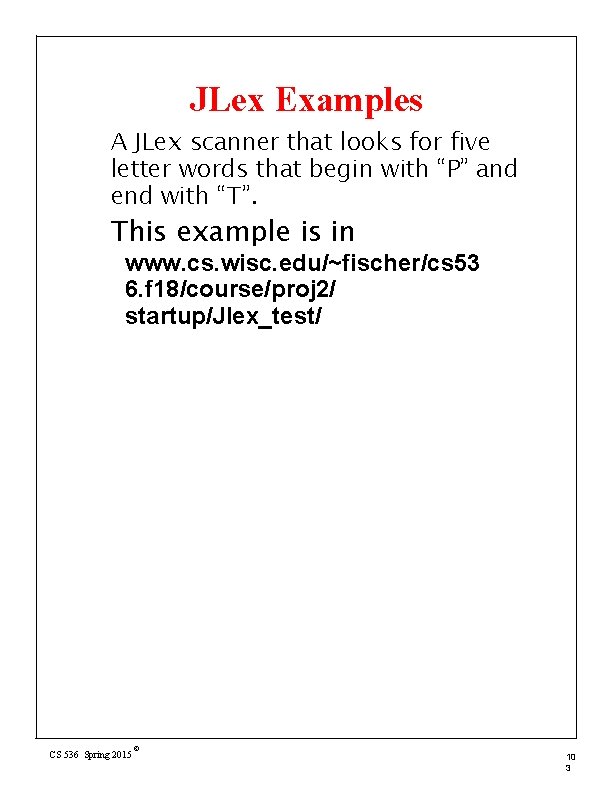 JLex Examples

A JLex scanner that looks for five letter words that begin with "P" and end with "T".

This example is in

www.cs.wisc.edu/~fischer/cs53
6.f18/course/proj2/
startup/Jlex_test/

CS 536 Spring 2015 ©

10
3